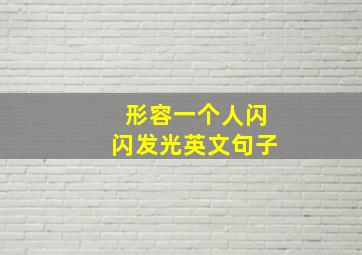 形容一个人闪闪发光英文句子